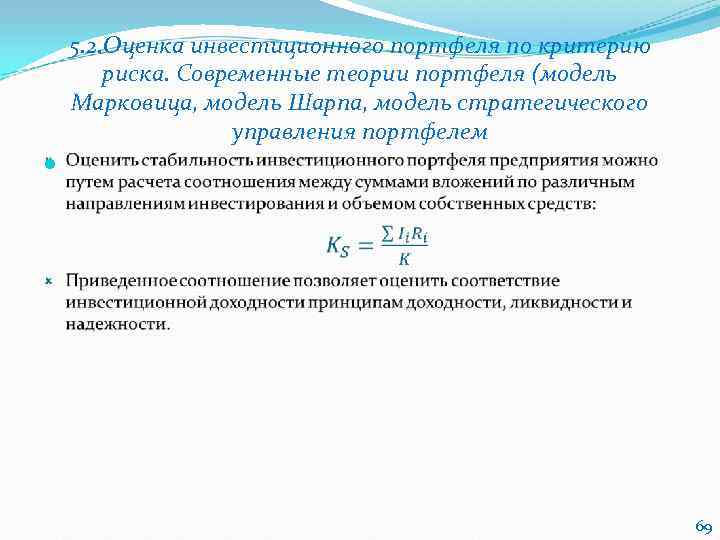 5.2.Оценка инвестиционного портфеля по критерию риска. Современные теории портфеля (модель Марковица, модель Шарпа, модель стратегического управления портфелем

Оценить стабильность инвестиционного портфеля предприятия можно путем расчета соотношения между суммами вложений по различным направлениям инвестирования и объемом собственных средств:

$K_S = \frac{\sum I_i R_i}{K}$

Приведенное соотношение позволяет оценить соответствие инвестиционной доходности принципам доходности, ликвидности и надежности.

69